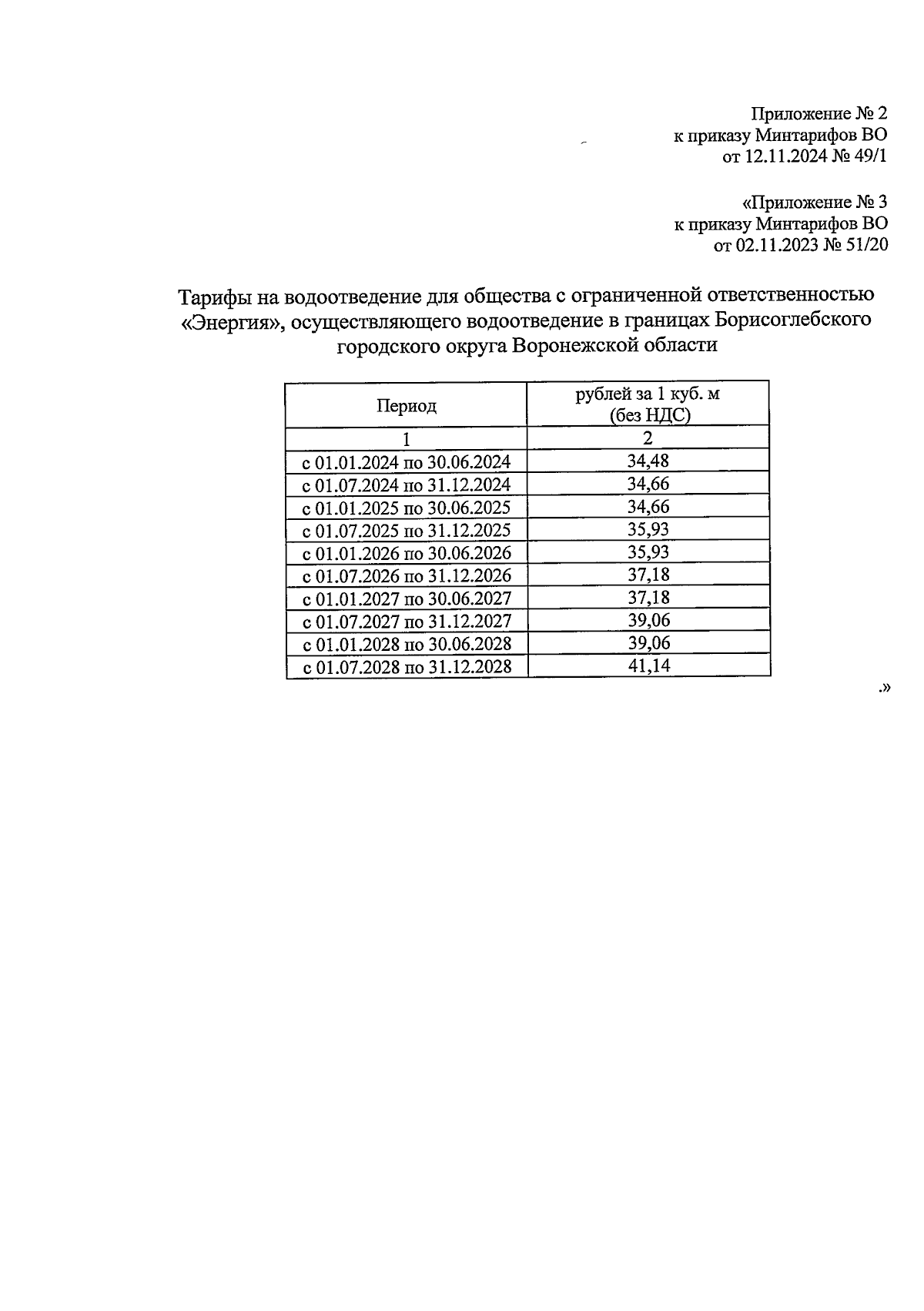 Приложение № 2
к приказу Минтарифов ВО
от 12.11.2024 № 49/1

«Приложение № 3
к приказу Минтарифов ВО
от 02.11.2023 № 51/20

Тарифы на водоотведение для общества с ограниченной ответственностью «Энергия», осуществляющего водоотведение в границах Борисоглебского городского округа Воронежской области

| Период | рублей за 1 куб. м (без НДС) |
|---|---|
| 1 | 2 |
| с 01.01.2024 по 30.06.2024 | 34,48 |
| с 01.07.2024 по 31.12.2024 | 34,66 |
| с 01.01.2025 по 30.06.2025 | 34,66 |
| с 01.07.2025 по 31.12.2025 | 35,93 |
| с 01.01.2026 по 30.06.2026 | 35,93 |
| с 01.07.2026 по 31.12.2026 | 37,18 |
| с 01.01.2027 по 30.06.2027 | 37,18 |
| с 01.07.2027 по 31.12.2027 | 39,06 |
| с 01.01.2028 по 30.06.2028 | 39,06 |
| с 01.07.2028 по 31.12.2028 | 41,14 |

.»